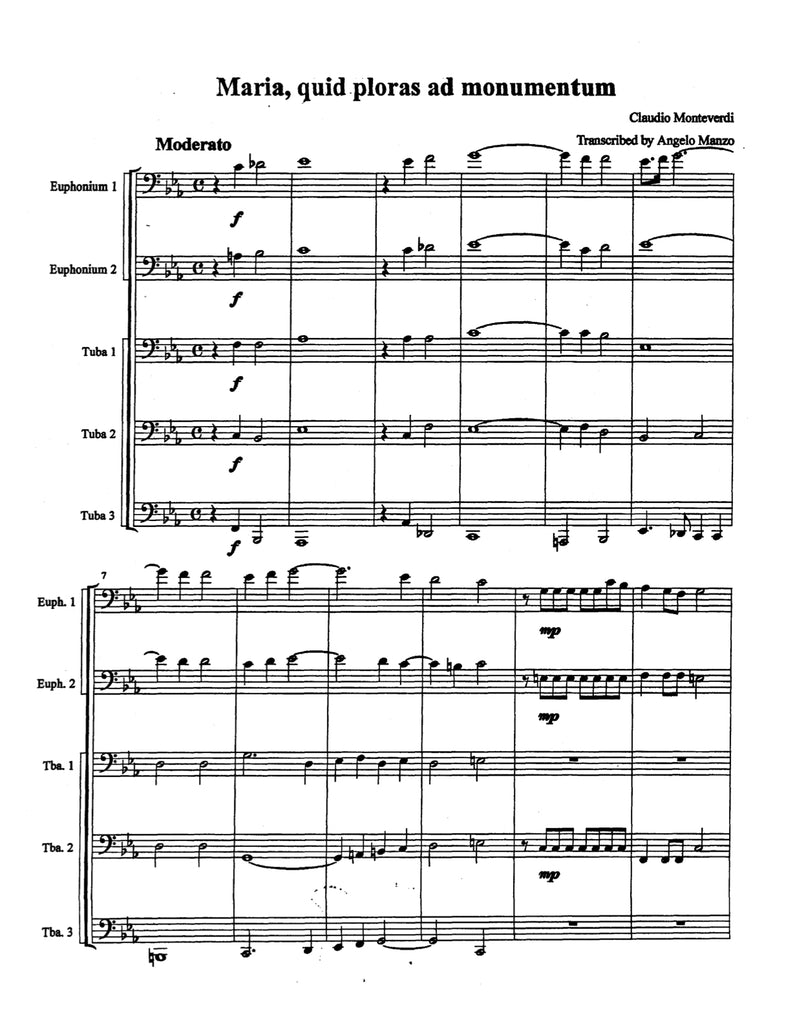 Maria, quid ploras ad monumentum

Claudio Monteverdi

Transcribed by Angelo Manzo

Moderato

Euphonium 1

f

Euphonium 2

f

Tuba 1

f

Tuba 2

f

Tuba 3

f

7

Euph. 1

mp

Euph. 2

mp

Tba. 1

Tba. 2

mp

Tba. 3